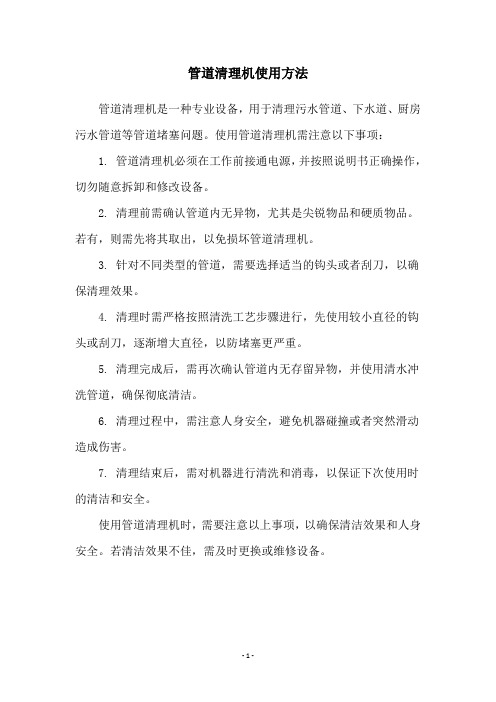 管道清理机使用方法

管道清理机是一种专业设备，用于清理污水管道、下水道、厨房污水管道等管道堵塞问题。使用管道清理机需注意以下事项：

1. 管道清理机必须在工作前接通电源，并按照说明书正确操作，切勿随意拆卸和修改设备。

2. 清理前需确认管道内无异物，尤其是尖锐物品和硬质物品。若有，则需先将其取出，以免损坏管道清理机。

3. 针对不同类型的管道，需要选择适当的钩头或者刮刀，以确保清理效果。

4. 清理时需严格按照清洗工艺步骤进行，先使用较小直径的钩头或刮刀，逐渐增大直径，以防堵塞更严重。

5. 清理完成后，需再次确认管道内无存留异物，并使用清水冲洗管道，确保彻底清洁。

6. 清理过程中，需注意人身安全，避免机器碰撞或者突然滑动造成伤害。

7. 清理结束后，需对机器进行清洗和消毒，以保证下次使用时的清洁和安全。

使用管道清理机时，需要注意以上事项，以确保清洁效果和人身安全。若清洁效果不佳，需及时更换或维修设备。

- 1 -